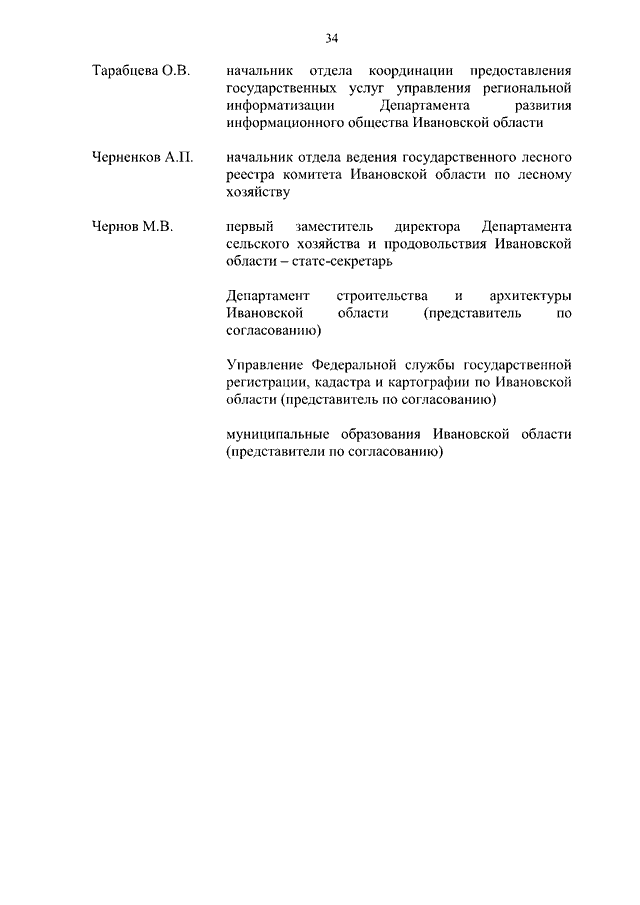 34

Тарабцева О.В.

начальник отдела координации предоставления государственных услуг управления региональной информатизации Департамента развития информационного общества Ивановской области

Черненков А.П.

начальник отдела ведения государственного лесного реестра комитета Ивановской области по лесному хозяйству

Чернов М.В.

первый заместитель директора Департамента сельского хозяйства и продовольствия Ивановской области – статс-секретарь

Департамент строительства и архитектуры Ивановской области (представитель по согласованию)

Управление Федеральной службы государственной регистрации, кадастра и картографии по Ивановской области (представитель по согласованию)

муниципальные образования Ивановской области (представители по согласованию)